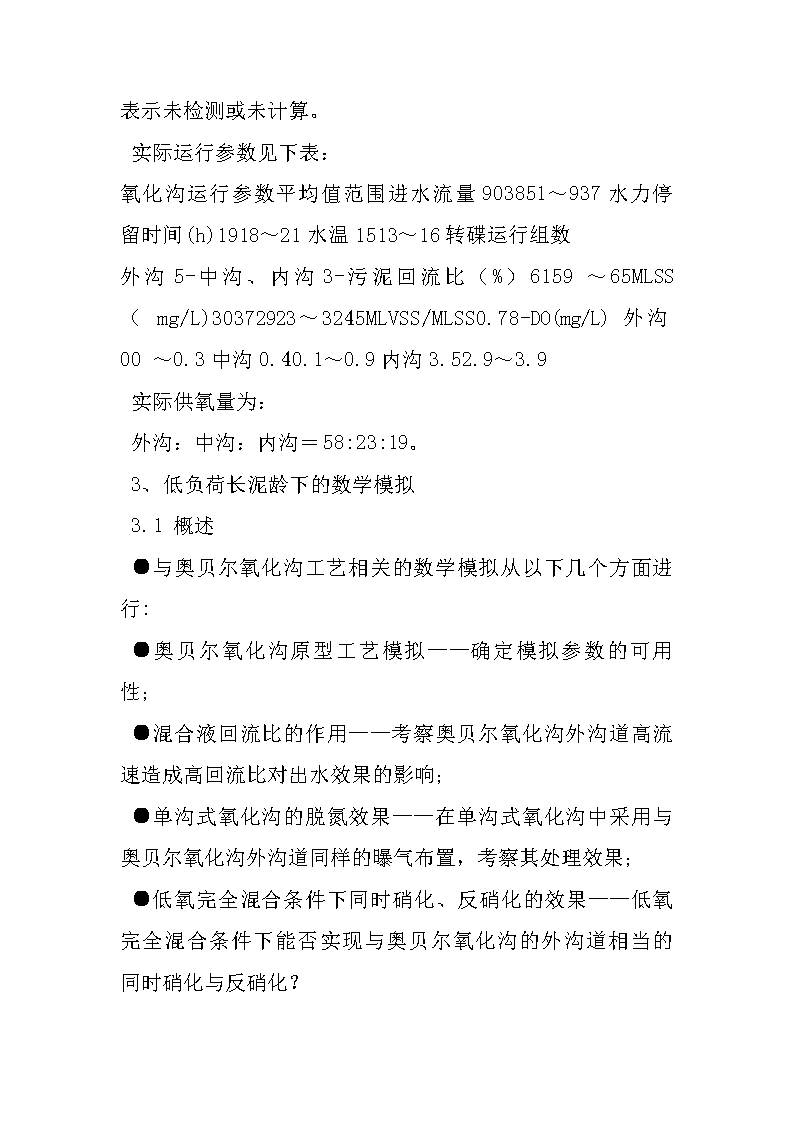 表示未检测或未计算。

实际运行参数见下表：

氧化沟运行参数平均值范围进水流量 903851～937 水力停留时间(h)1918～21 水温 1513～16 转碟运行组数

外沟 5-中沟、内沟 3-污泥回流比（%） 6159 ～65MLSS（ mg/L)30372923～3245MLVSS/MLSS0.78-DO(mg/L) 外沟 00 ～0.3 中沟 0.40.1～0.9 内沟 3.52.9～3.9

实际供氧量为：

外沟：中沟：内沟＝58:23:19。

3、低负荷长泥龄下的数学模拟

3.1 概述

●与奥贝尔氧化沟工艺相关的数学模拟从以下几个方面进行：

●奥贝尔氧化沟原型工艺模拟——确定模拟参数的可用性；

●混合液回流比的作用——考察奥贝尔氧化沟外沟道高流速造成高回流比对出水效果的影响；

●单沟式氧化沟的脱氮效果——在单沟式氧化沟中采用与奥贝尔氧化沟外沟道同样的曝气布置，考察其处理效果；

●低氧完全混合条件下同时硝化、反硝化的效果——低氧完全混合条件下能否实现与奥贝尔氧化沟的外沟道相当的同时硝化与反硝化？